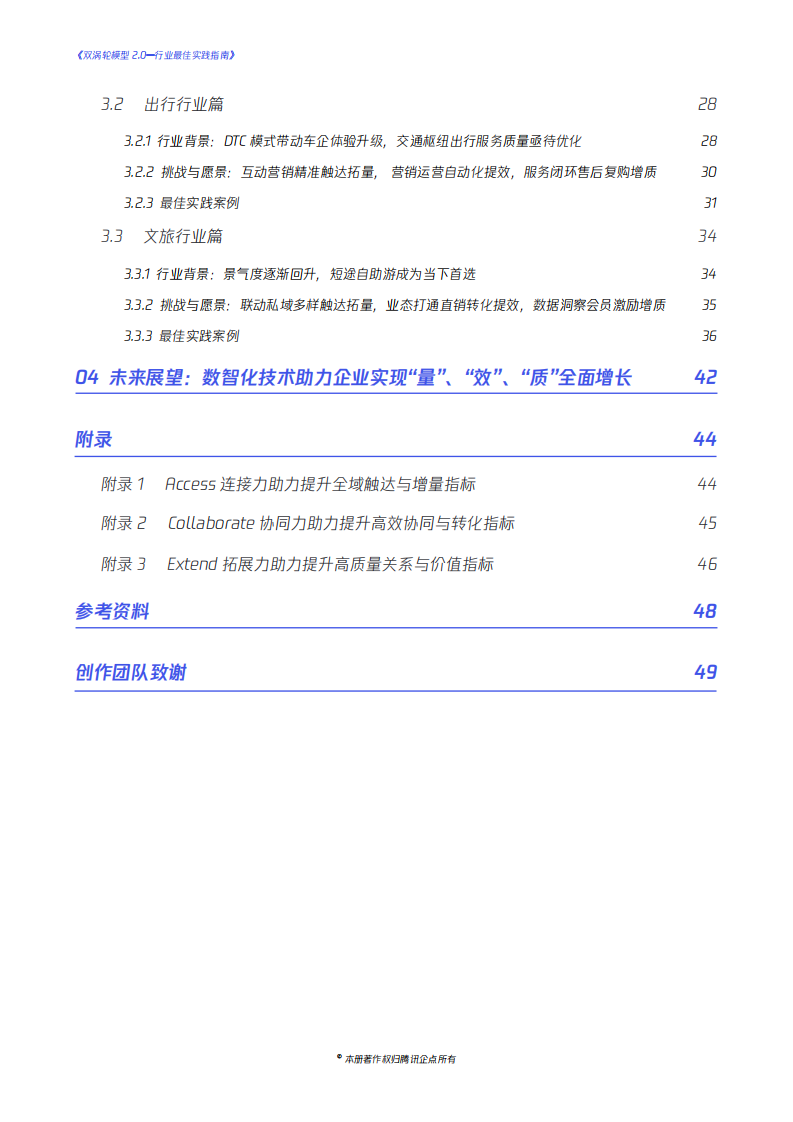 《双涡轮模型 2.0—行业最佳实践指南》

3.2 出行行业篇 28

3.2.1 行业背景：DTC 模式带动车企体验升级，交通枢纽出行服务质量亟待优化 28

3.2.2 挑战与愿景：互动营销精准触达拓量，营销运营自动化提效，服务闭环售后复购增质 30

3.2.3 最佳实践案例 31

3.3 文旅行业篇 34

3.3.1 行业背景：景气度逐渐回升，短途自助游成为当下首选 34

3.3.2 挑战与愿景：联动私域多样触达拓量，业态打通直销转化提效，数据洞察会员激励增质 35

3.3.3 最佳实践案例 36

04 未来展望：数智化技术助力企业实现“量”、“效”、“质”全面增长 42

附录 44

附录 1 Access 连接力助力提升全域触达与增量指标 44

附录 2 Collaborate 协同力助力提升高效协同与转化指标 45

附录 3 Extend 拓展力助力提升高质量关系与价值指标 46

参考资料 48

创作团队致谢 49

© 本册著作权归腾讯企点所有